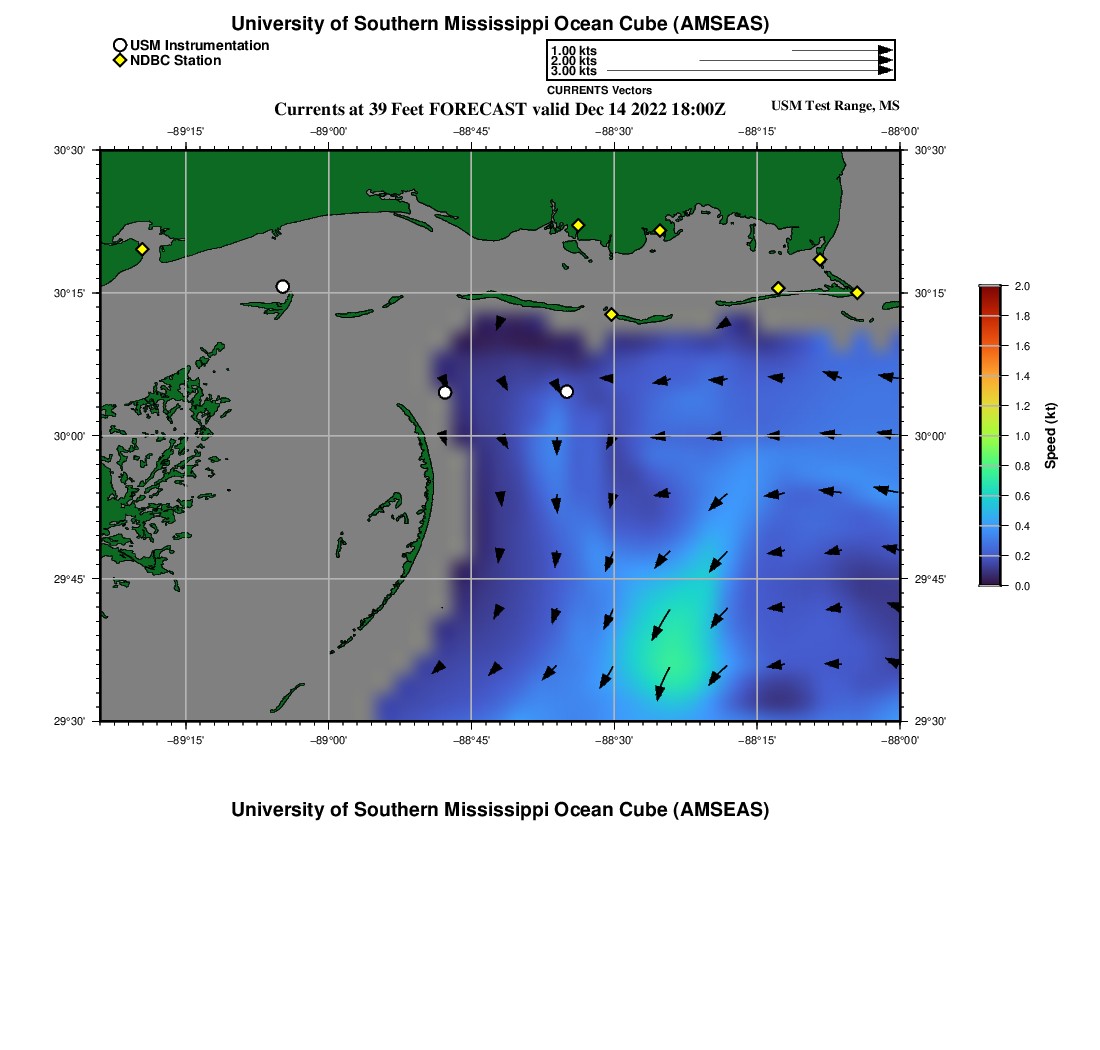 University of Southern Mississippi Ocean Cube (AMSEAS)

USM Instrumentation
NDBC Station

1.00 kts
2.00 kts
3.00 kts
CURRENTS Vectors

Currents at 39 Feet FORECAST valid Dec 14 2022 18:00Z

USM Test Range, MS

−89°15' −89°00' −88°45' −88°30' −88°15' −88°00'

30°30' 30°15' 30°00' 29°45' 29°30'

30°30' 30°15' 30°00' 29°45' 29°30'

−89°15' −89°00' −88°45' −88°30' −88°15' −88°00'

2.0 1.8 1.6 1.4 1.2 1.0 0.8 0.6 0.4 0.2 0.0

Speed (kt)

University of Southern Mississippi Ocean Cube (AMSEAS)